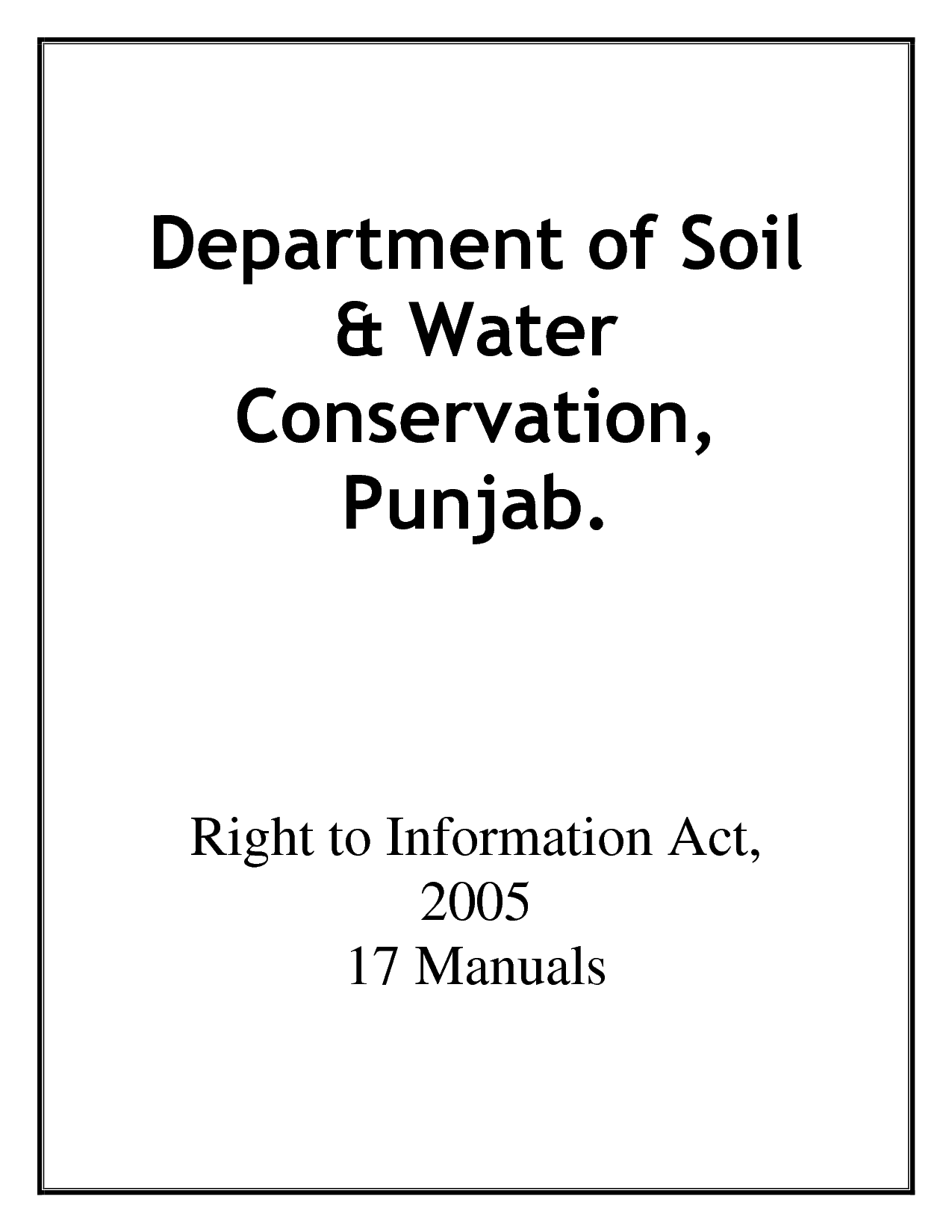 Department of Soil & Water Conservation, Punjab.

Right to Information Act, 2005
17 Manuals